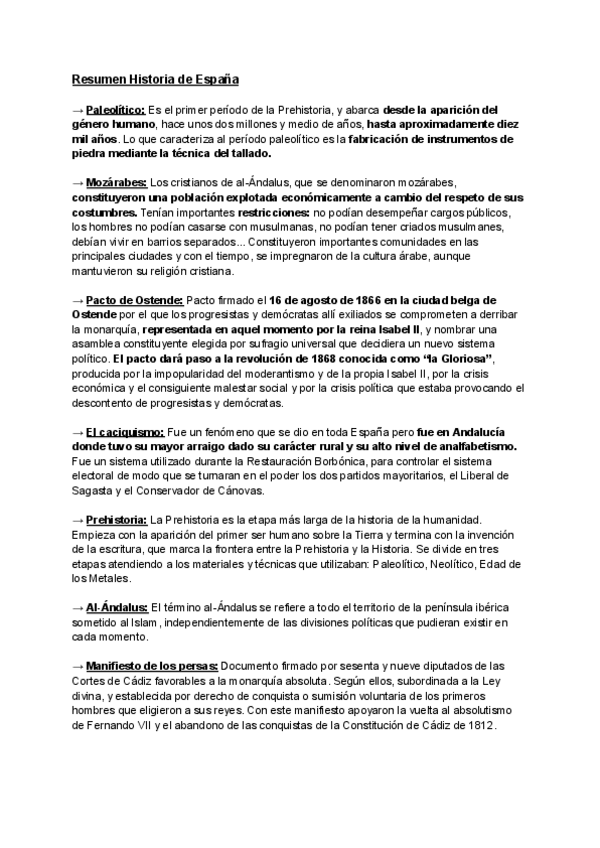 Resumen Historia de España

→ Paleolítico: Es el primer período de la Prehistoria, y abarca desde la aparición del género humano, hace unos dos millones y medio de años, hasta aproximadamente diez mil años. Lo que caracteriza al período paleolítico es la fabricación de instrumentos de piedra mediante la técnica del tallado.

→ Mozárabes: Los cristianos de al-Ándalus, que se denominaron mozárabes, constituyeron una población explotada económicamente a cambio del respeto de sus costumbres. Tenían importantes restricciones: no podían desempeñar cargos públicos, los hombres no podían casarse con musulmanas, no podían tener criados musulmanes, debían vivir en barrios separados... Constituyeron importantes comunidades en las principales ciudades y con el tiempo, se impregnaron de la cultura árabe, aunque mantuvieron su religión cristiana.

→ Pacto de Ostende: Pacto firmado el 16 de agosto de 1866 en la ciudad belga de Ostende por el que los progresistas y demócratas allí exiliados se comprometen a derribar la monarquía, representada en aquel momento por la reina Isabel II, y nombrar una asamblea constituyente elegida por sufragio universal que decidiera un nuevo sistema político. El pacto dará paso a la revolución de 1868 conocida como "la Gloriosa", producida por la impopularidad del moderantismo y de la propia Isabel II, por la crisis económica y el consiguiente malestar social y por la crisis política que estaba provocando el descontento de progresistas y demócratas.

→ El caciquismo: Fue un fenómeno que se dio en toda España pero fue en Andalucía donde tuvo su mayor arraigo dado su carácter rural y su alto nivel de analfabetismo. Fue un sistema utilizado durante la Restauración Borbónica, para controlar el sistema electoral de modo que se turnaran en el poder los dos partidos mayoritarios, el Liberal de Sagasta y el Conservador de Cánovas.

→ Prehistoria: La Prehistoria es la etapa más larga de la historia de la humanidad. Empieza con la aparición del primer ser humano sobre la Tierra y termina con la invención de la escritura, que marca la frontera entre la Prehistoria y la Historia. Se divide en tres etapas atendiendo a los materiales y técnicas que utilizaban: Paleolítico, Neolítico, Edad de los Metales.

→ Al-Ándalus: El término al-Ándalus se refiere a todo el territorio de la península ibérica sometido al Islam, independientemente de las divisiones políticas que pudieran existir en cada momento.

→ Manifiesto de los persas: Documento firmado por sesenta y nueve diputados de las Cortes de Cádiz favorables a la monarquía absoluta. Según ellos, subordinada a la Ley divina, y establecida por derecho de conquista o sumisión voluntaria de los primeros hombres que eligieron a sus reyes. Con este manifiesto apoyaron la vuelta al absolutismo de Fernando VII y el abandono de las conquistas de la Constitución de Cádiz de 1812.